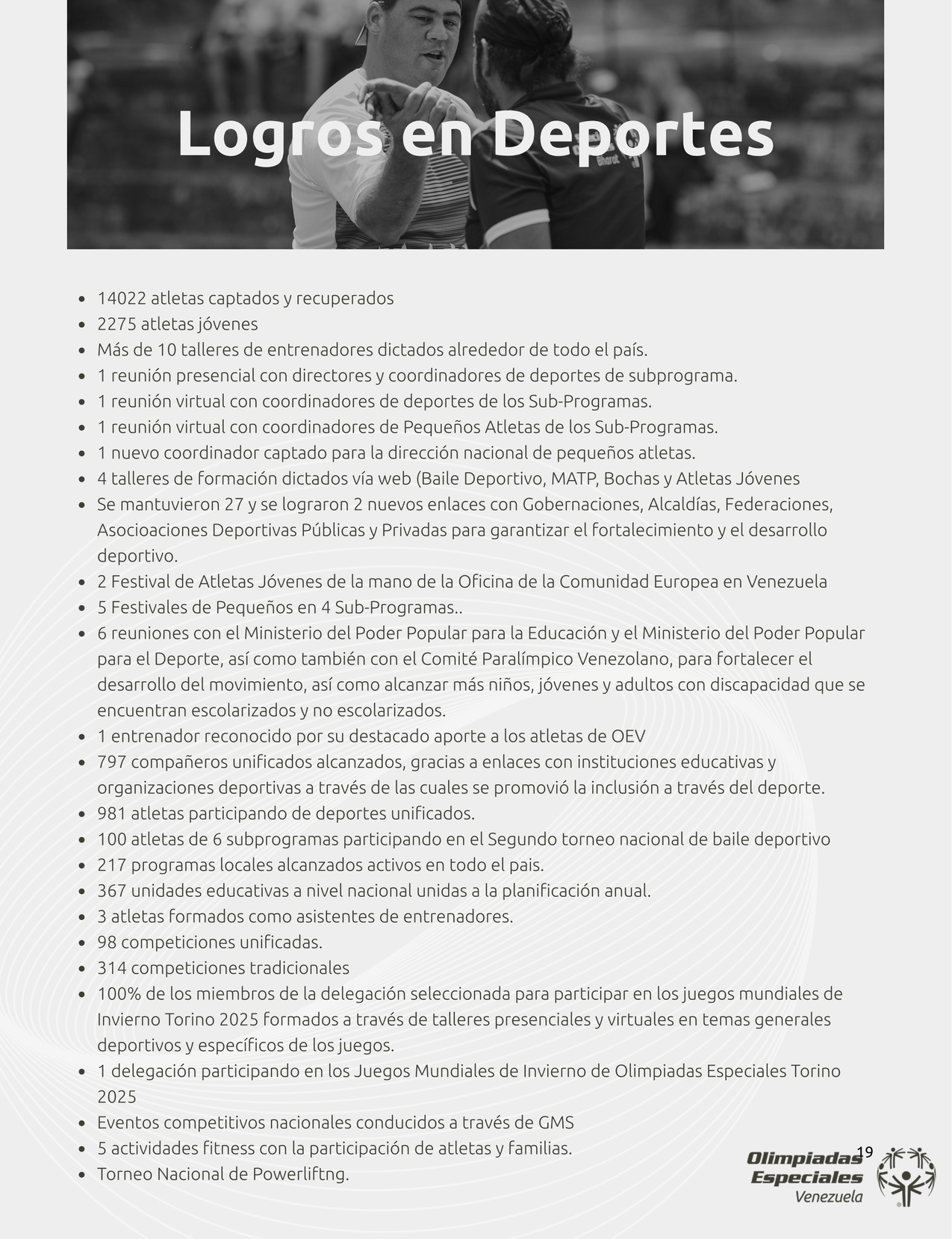 Logros en Deportes

- 14022 atletas captados y recuperados
- 2275 atletas jóvenes
- Más de 10 talleres de entrenadores dictados alrededor de todo el país.
- 1 reunión presencial con directores y coordinadores de deportes de subprograma.
- 1 reunión virtual con coordinadores de deportes de los Sub-Programas.
- 1 reunión virtual con coordinadores de Pequeños Atletas de los Sub-Programas.
- 1 nuevo coordinador captado para la dirección nacional de pequeños atletas.
- 4 talleres de formación dictados vía web (Baile Deportivo, MATP, Bochas y Atletas Jóvenes
- Se mantuvieron 27 y se lograron 2 nuevos enlaces con Gobernaciones, Alcaldías, Federaciones, Asocioaciones Deportivas Públicas y Privadas para garantizar el fortalecimiento y el desarrollo deportivo.
- 2 Festival de Atletas Jóvenes de la mano de la Oficina de la Comunidad Europea en Venezuela
- 5 Festivales de Pequeños en 4 Sub-Programas..
- 6 reuniones con el Ministerio del Poder Popular para la Educación y el Ministerio del Poder Popular para el Deporte, así como también con el Comité Paralímpico Venezolano, para fortalecer el desarrollo del movimiento, así como alcanzar más niños, jóvenes y adultos con discapacidad que se encuentran escolarizados y no escolarizados.
- 1 entrenador reconocido por su destacado aporte a los atletas de OEV
- 797 compañeros unificados alcanzados, gracias a enlaces con instituciones educativas y organizaciones deportivas a través de las cuales se promovió la inclusión a través del deporte.
- 981 atletas participando de deportes unificados.
- 100 atletas de 6 subprogramas participando en el Segundo torneo nacional de baile deportivo
- 217 programas locales alcanzados activos en todo el pais.
- 367 unidades educativas a nivel nacional unidas a la planificación anual.
- 3 atletas formados como asistentes de entrenadores.
- 98 competiciones unificadas.
- 314 competiciones tradicionales
- 100% de los miembros de la delegación seleccionada para participar en los juegos mundiales de Invierno Torino 2025 formados a través de talleres presenciales y virtuales en temas generales deportivos y específicos de los juegos.
- 1 delegación participando en los Juegos Mundiales de Invierno de Olimpiadas Especiales Torino 2025
- Eventos competitivos nacionales conducidos a través de GMS
- 5 actividades fitness con la participación de atletas y familias.
- Torneo Nacional de Powerliftng.

19

Olimpiadas Especiales Venezuela